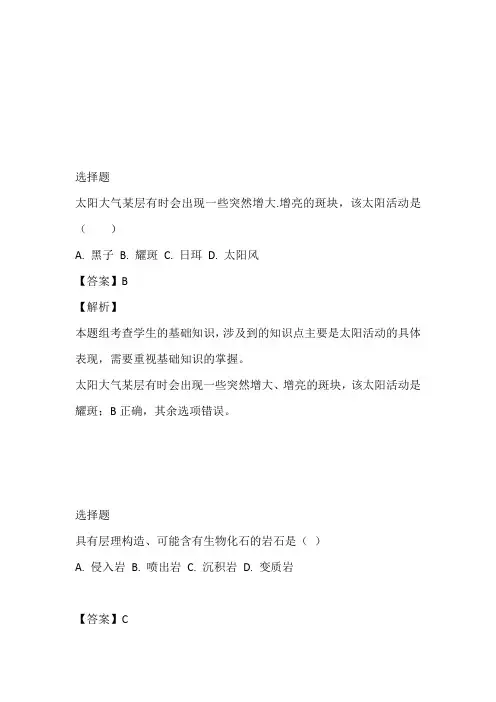 选择题

太阳大气某层有时会出现一些突然增大.增亮的斑块，该太阳活动是（ ）

A. 黑子 B. 耀斑 C. 日珥 D. 太阳风

【答案】B

【解析】

本题组考查学生的基础知识，涉及到的知识点主要是太阳活动的具体表现，需要重视基础知识的掌握。

太阳大气某层有时会出现一些突然增大、增亮的斑块，该太阳活动是耀斑；B 正确，其余选项错误。

选择题

具有层理构造、可能含有生物化石的岩石是（ ）

A. 侵入岩 B. 喷出岩 C. 沉积岩 D. 变质岩

【答案】C